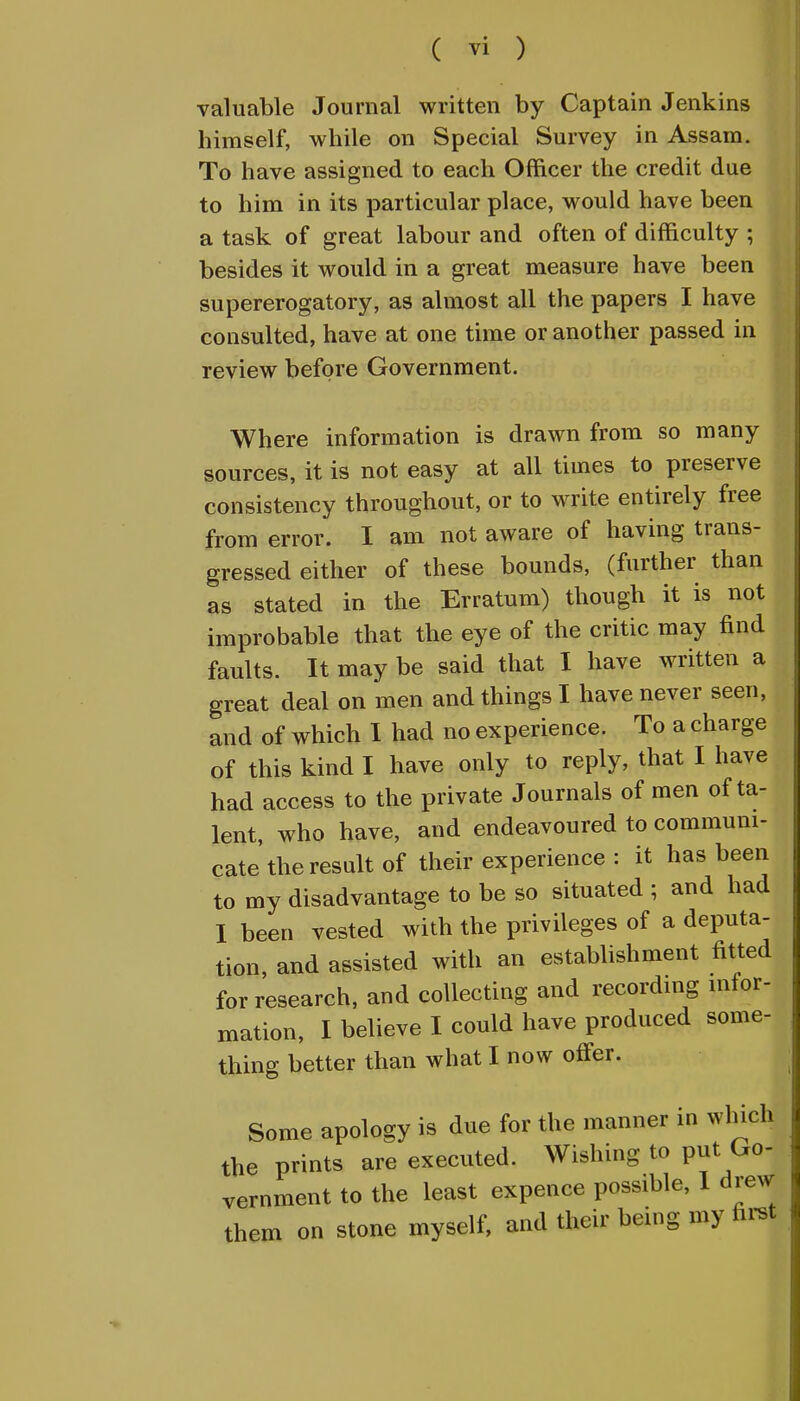 ( vi )

valuable Journal written by Captain Jenkins himself, while on Special Survey in Assam. To have assigned to each Officer the credit due to him in its particular place, would have been a task of great labour and often of difficulty ; besides it would in a great measure have been supererogatory, as almost all the papers I have consulted, have at one time or another passed in review before Government.

Where information is drawn from so many sources, it is not easy at all times to preserve consistency throughout, or to write entirely free from error. I am not aware of having transgressed either of these bounds, (further than as stated in the Erratum) though it is not improbable that the eye of the critic may find faults. It may be said that I have written a great deal on men and things I have never seen, and of which I had no experience. To a charge of this kind I have only to reply, that I have had access to the private Journals of men of talent, who have, and endeavoured to communicate the result of their experience : it has been to my disadvantage to be so situated ; and had I been vested with the privileges of a deputation, and assisted with an establishment fitted for research, and collecting and recording information, I believe I could have produced something better than what I now offer.

Some apology is due for the manner in which the prints are executed. Wishing to put Government to the least expence possible, I drew them on stone myself, and their being my first